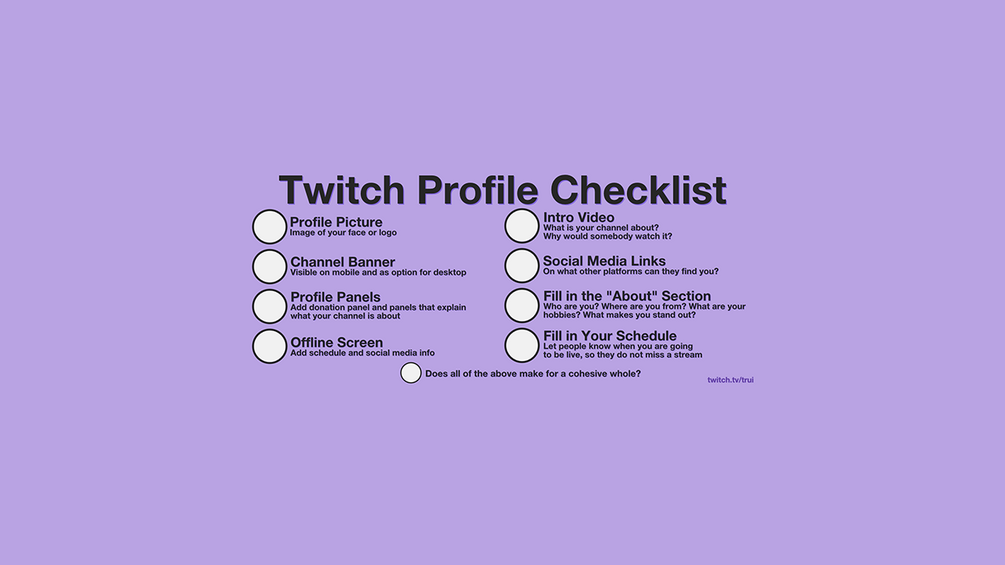 Twitch Profile Checklist

Profile Picture
Image of your face or logo

Channel Banner
Visible on mobile and as option for desktop

Profile Panels
Add donation panel and panels that explain what your channel is about

Offline Screen
Add schedule and social media info

Intro Video
What is your channel about?
Why would somebody watch it?

Social Media Links
On what other platforms can they find you?

Fill in the "About" Section
Who are you? Where are you from? What are your hobbies? What makes you stand out?

Fill in Your Schedule
Let people know when you are going to be live, so they do not miss a stream

Does all of the above make for a cohesive whole?

twitch.tv/trui